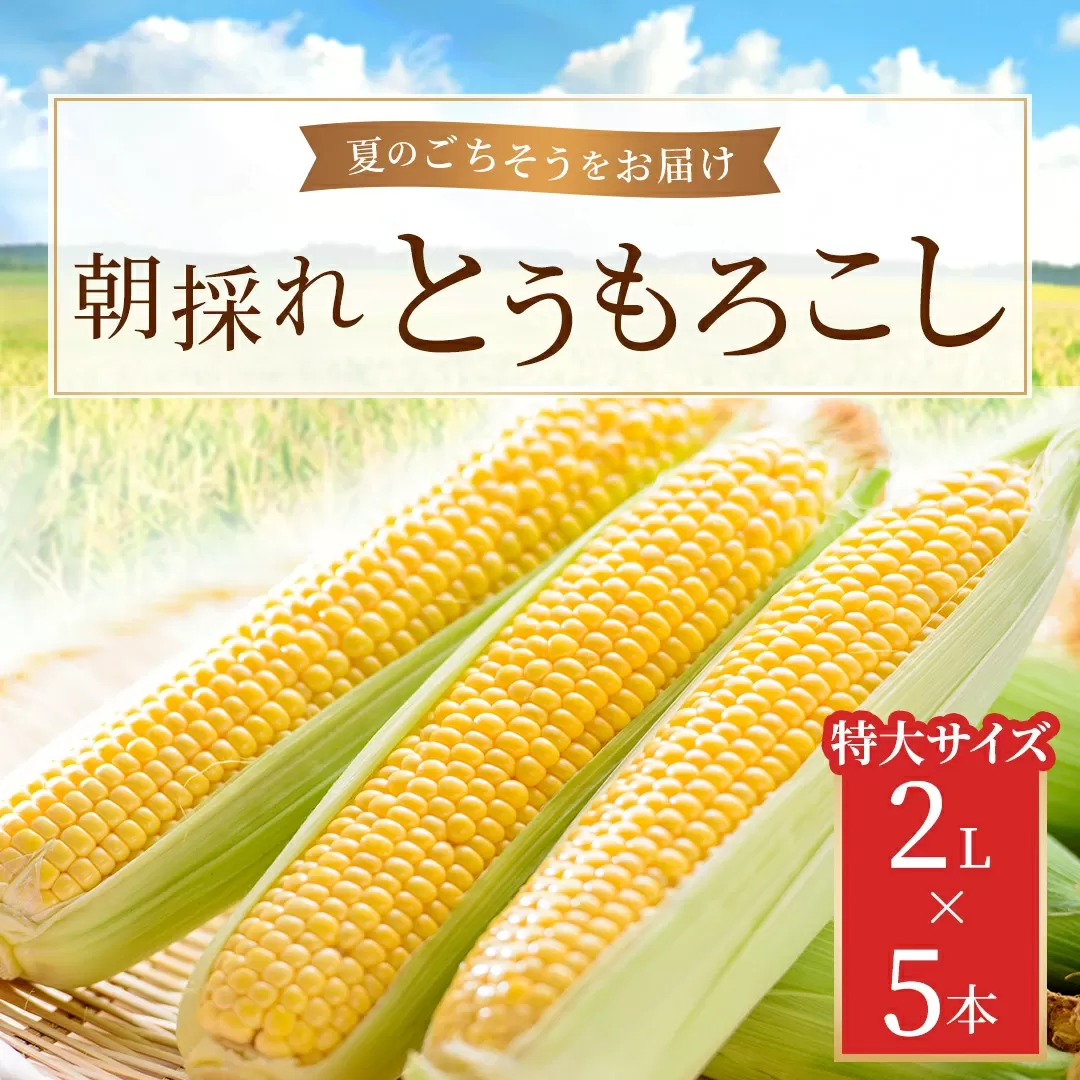 夏のごちそうをお届け

朝採れ とうもろこし

特大サイズ

2L
×
5本